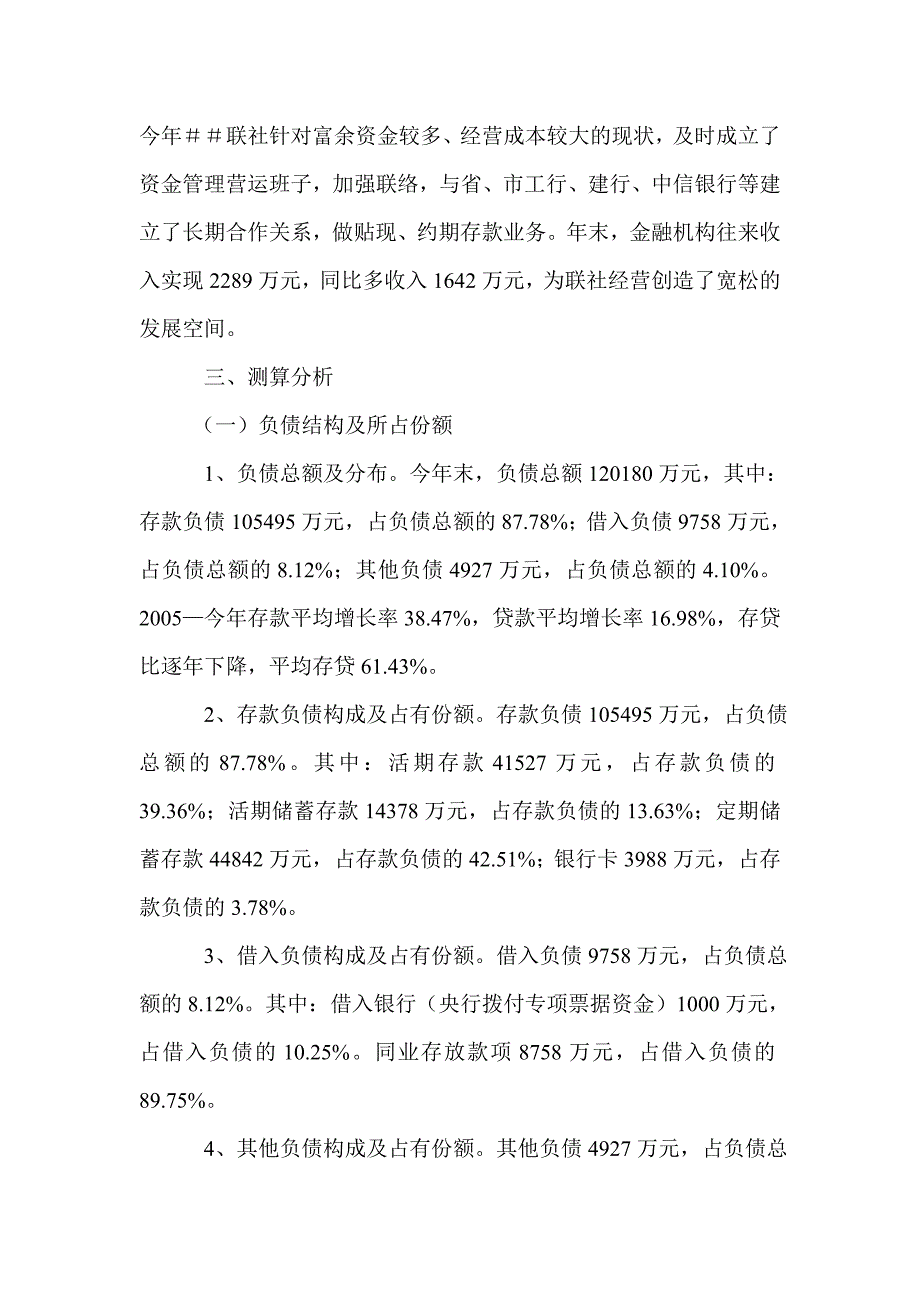 今年＃＃联社针对富余资金较多、经营成本较大的现状，及时成立了资金管理营运班子，加强联络，与省、市工行、建行、中信银行等建立了长期合作关系，做贴现、约期存款业务。年末，金融机构往来收入实现 2289 万元，同比多收入 1642 万元，为联社经营创造了宽松的发展空间。

三、测算分析

（一）负债结构及所占份额

1、负债总额及分布。今年末，负债总额 120180 万元，其中：存款负债 105495 万元，占负债总额的 87.78%；借入负债 9758 万元，占负债总额的 8.12%；其他负债 4927 万元，占负债总额的 4.10%。2005—今年存款平均增长率 38.47%，贷款平均增长率 16.98%，存贷比逐年下降，平均存贷 61.43%。

2、存款负债构成及占有份额。存款负债 105495 万元，占负债总额的 87.78%。其中：活期存款 41527 万元，占存款负债的 39.36%；活期储蓄存款 14378 万元，占存款负债的 13.63%；定期储蓄存款 44842 万元，占存款负债的 42.51%；银行卡 3988 万元，占存款负债的 3.78%。

3、借入负债构成及占有份额。借入负债 9758 万元，占负债总额的 8.12%。其中：借入银行（央行拨付专项票据资金）1000 万元，占借入负债的 10.25%。同业存放款项 8758 万元，占借入负债的 89.75%。

4、其他负债构成及占有份额。其他负债 4927 万元，占负债总